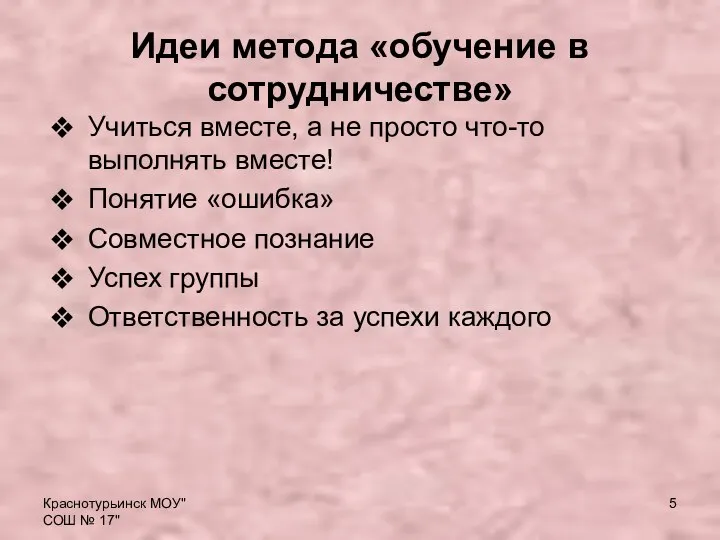 Идеи метода «обучение в сотрудничестве»

❖ Учиться вместе, а не просто что-то выполнять вместе!
❖ Понятие «ошибка»
❖ Совместное познание
❖ Успех группы
❖ Ответственность за успехи каждого

Краснотурьинск МОУ" СОШ № 17"

5